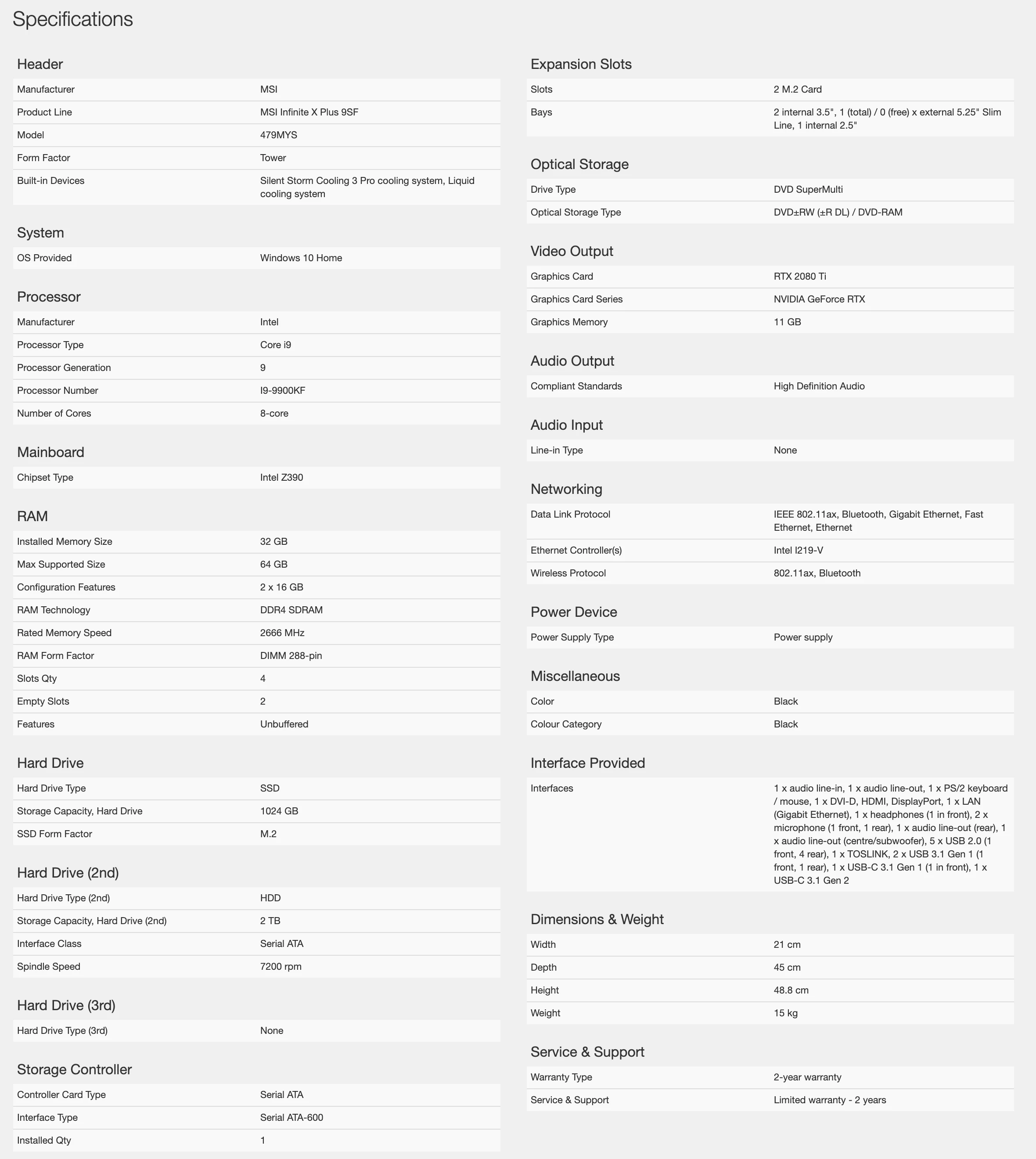 Specifications

Header

| Manufacturer | MSI |
|---|---|
| Product Line | MSI Infinite X Plus 9SF |
| Model | 479MYS |
| Form Factor | Tower |
| Built-in Devices | Silent Storm Cooling 3 Pro cooling system, Liquid cooling system |

System

| OS Provided | Windows 10 Home |
|---|---|

Processor

| Manufacturer | Intel |
|---|---|
| Processor Type | Core i9 |
| Processor Generation | 9 |
| Processor Number | I9-9900KF |
| Number of Cores | 8-core |

Mainboard

| Chipset Type | Intel Z390 |
|---|---|

RAM

| Installed Memory Size | 32 GB |
|---|---|
| Max Supported Size | 64 GB |
| Configuration Features | 2 x 16 GB |
| RAM Technology | DDR4 SDRAM |
| Rated Memory Speed | 2666 MHz |
| RAM Form Factor | DIMM 288-pin |
| Slots Qty | 4 |
| Empty Slots | 2 |
| Features | Unbuffered |

Hard Drive

| Hard Drive Type | SSD |
|---|---|
| Storage Capacity, Hard Drive | 1024 GB |
| SSD Form Factor | M.2 |

Hard Drive (2nd)

| Hard Drive Type (2nd) | HDD |
|---|---|
| Storage Capacity, Hard Drive (2nd) | 2 TB |
| Interface Class | Serial ATA |
| Spindle Speed | 7200 rpm |

Hard Drive (3rd)

| Hard Drive Type (3rd) | None |
|---|---|

Storage Controller

| Controller Card Type | Serial ATA |
|---|---|
| Interface Type | Serial ATA-600 |
| Installed Qty | 1 |

Expansion Slots

| Slots | 2 M.2 Card |
|---|---|
| Bays | 2 internal 3.5", 1 (total) / 0 (free) x external 5.25" Slim Line, 1 internal 2.5" |

Optical Storage

| Drive Type | DVD SuperMulti |
|---|---|
| Optical Storage Type | DVD±RW (±R DL) / DVD-RAM |

Video Output

| Graphics Card | RTX 2080 Ti |
|---|---|
| Graphics Card Series | NVIDIA GeForce RTX |
| Graphics Memory | 11 GB |

Audio Output

| Compliant Standards | High Definition Audio |
|---|---|

Audio Input

| Line-in Type | None |
|---|---|

Networking

| Data Link Protocol | IEEE 802.11ax, Bluetooth, Gigabit Ethernet, Fast Ethernet, Ethernet |
|---|---|
| Ethernet Controller(s) | Intel I219-V |
| Wireless Protocol | 802.11ax, Bluetooth |

Power Device

| Power Supply Type | Power supply |
|---|---|

Miscellaneous

| Color | Black |
|---|---|
| Colour Category | Black |

Interface Provided

| Interfaces | 1 x audio line-in, 1 x audio line-out, 1 x PS/2 keyboard / mouse, 1 x DVI-D, HDMI, DisplayPort, 1 x LAN (Gigabit Ethernet), 1 x headphones (1 in front), 2 x microphone (1 front, 1 rear), 1 x audio line-out (rear), 1 x audio line-out (centre/subwoofer), 5 x USB 2.0 (1 front, 4 rear), 1 x TOSLINK, 2 x USB 3.1 Gen 1 (1 front, 1 rear), 1 x USB-C 3.1 Gen 1 (1 in front), 1 x USB-C 3.1 Gen 2 |
|---|---|

Dimensions & Weight

| Width | 21 cm |
|---|---|
| Depth | 45 cm |
| Height | 48.8 cm |
| Weight | 15 kg |

Service & Support

| Warranty Type | 2-year warranty |
|---|---|
| Service & Support | Limited warranty - 2 years |